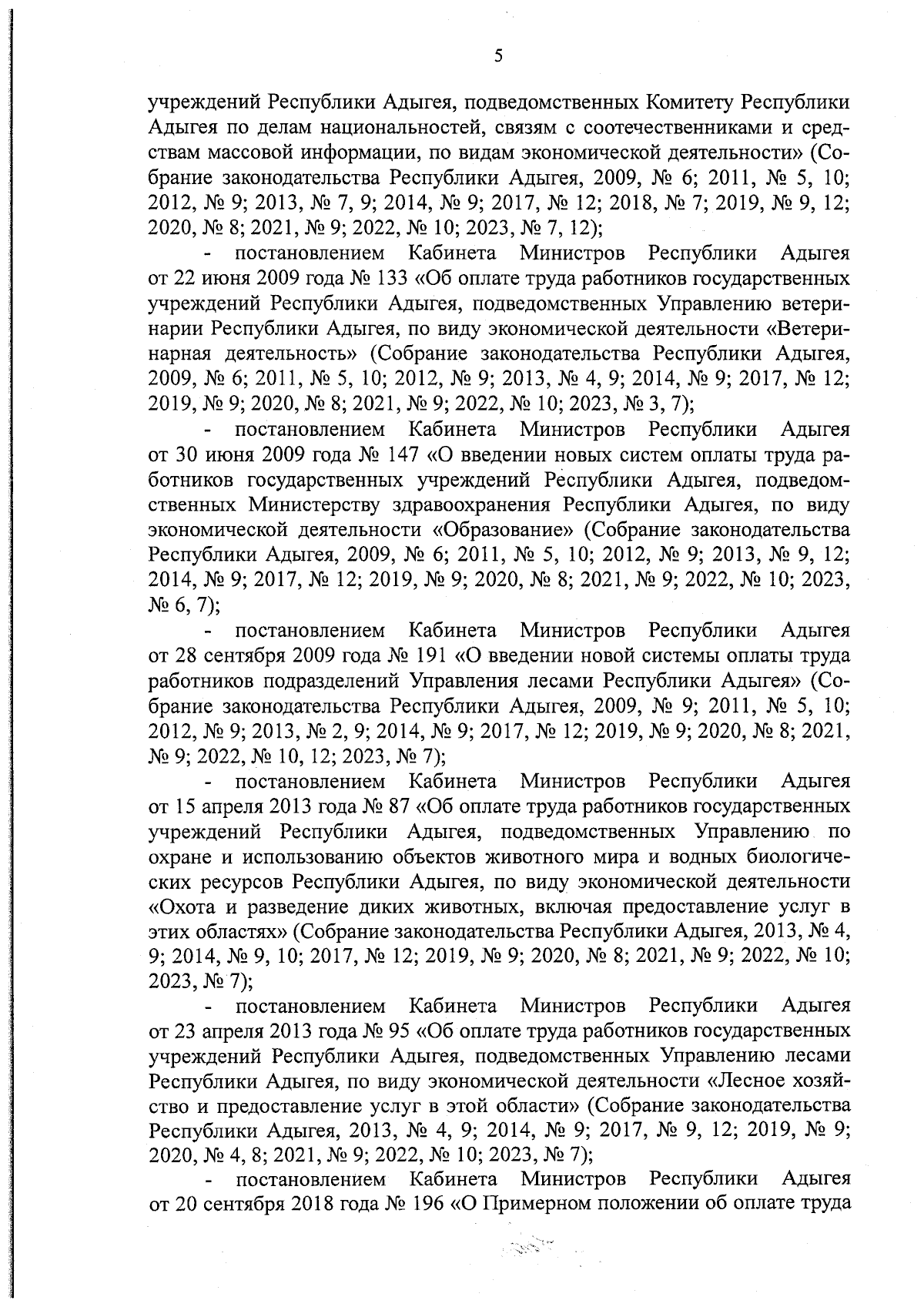 5

учреждений Республики Адыгея, подведомственных Комитету Республики Адыгея по делам национальностей, связям с соотечественниками и средствам массовой информации, по видам экономической деятельности» (Собрание законодательства Республики Адыгея, 2009, № 6; 2011, № 5, 10; 2012, № 9; 2013, № 7, 9; 2014, № 9; 2017, № 12; 2018, № 7; 2019, № 9, 12; 2020, № 8; 2021, № 9; 2022, № 10; 2023, № 7, 12);

- постановлением Кабинета Министров Республики Адыгея от 22 июня 2009 года № 133 «Об оплате труда работников государственных учреждений Республики Адыгея, подведомственных Управлению ветеринарии Республики Адыгея, по виду экономической деятельности «Ветеринарная деятельность» (Собрание законодательства Республики Адыгея, 2009, № 6; 2011, № 5, 10; 2012, № 9; 2013, № 4, 9; 2014, № 9; 2017, № 12; 2019, № 9; 2020, № 8; 2021, № 9; 2022, № 10; 2023, № 3, 7);

- постановлением Кабинета Министров Республики Адыгея от 30 июня 2009 года № 147 «О введении новых систем оплаты труда работников государственных учреждений Республики Адыгея, подведомственных Министерству здравоохранения Республики Адыгея, по виду экономической деятельности «Образование» (Собрание законодательства Республики Адыгея, 2009, № 6; 2011, № 5, 10; 2012, № 9; 2013, № 9, 12; 2014, № 9; 2017, № 12; 2019, № 9; 2020, № 8; 2021, № 9; 2022, № 10; 2023, № 6, 7);

- постановлением Кабинета Министров Республики Адыгея от 28 сентября 2009 года № 191 «О введении новой системы оплаты труда работников подразделений Управления лесами Республики Адыгея» (Собрание законодательства Республики Адыгея, 2009, № 9; 2011, № 5, 10; 2012, № 9; 2013, № 2, 9; 2014, № 9; 2017, № 12; 2019, № 9; 2020, № 8; 2021, № 9; 2022, № 10, 12; 2023, № 7);

- постановлением Кабинета Министров Республики Адыгея от 15 апреля 2013 года № 87 «Об оплате труда работников государственных учреждений Республики Адыгея, подведомственных Управлению по охране и использованию объектов животного мира и водных биологических ресурсов Республики Адыгея, по виду экономической деятельности «Охота и разведение диких животных, включая предоставление услуг в этих областях» (Собрание законодательства Республики Адыгея, 2013, № 4, 9; 2014, № 9, 10; 2017, № 12; 2019, № 9; 2020, № 8; 2021, № 9; 2022, № 10; 2023, № 7);

- постановлением Кабинета Министров Республики Адыгея от 23 апреля 2013 года № 95 «Об оплате труда работников государственных учреждений Республики Адыгея, подведомственных Управлению лесами Республики Адыгея, по виду экономической деятельности «Лесное хозяйство и предоставление услуг в этой области» (Собрание законодательства Республики Адыгея, 2013, № 4, 9; 2014, № 9; 2017, № 9, 12; 2019, № 9; 2020, № 4, 8; 2021, № 9; 2022, № 10; 2023, № 7);

- постановлением Кабинета Министров Республики Адыгея от 20 сентября 2018 года № 196 «О Примерном положении об оплате труда